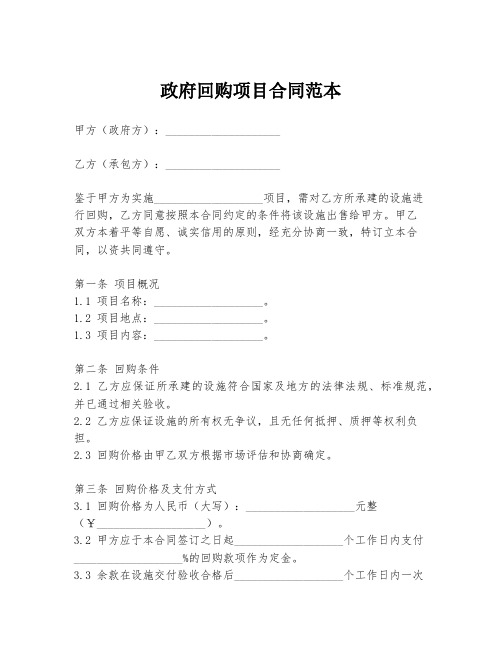 政府回购项目合同范本

甲方（政府方）：____________________

乙方（承包方）：____________________

鉴于甲方为实施____________________项目，需对乙方所承建的设施进行回购，乙方同意按照本合同约定的条件将该设施出售给甲方。甲乙双方本着平等自愿、诚实信用的原则，经充分协商一致，特订立本合同，以资共同遵守。

第一条 项目概况
1.1 项目名称：____________________。
1.2 项目地点：____________________。
1.3 项目内容：____________________。

第二条 回购条件
2.1 乙方应保证所承建的设施符合国家及地方的法律法规、标准规范，并已通过相关验收。
2.2 乙方应保证设施的所有权无争议，且无任何抵押、质押等权利负担。
2.3 回购价格由甲乙双方根据市场评估和协商确定。

第三条 回购价格及支付方式
3.1 回购价格为人民币（大写）：____________________元整（¥____________________）。
3.2 甲方应于本合同签订之日起____________________个工作日内支付____________________%的回购款项作为定金。
3.3 余款在设施交付验收合格后____________________个工作日内一次